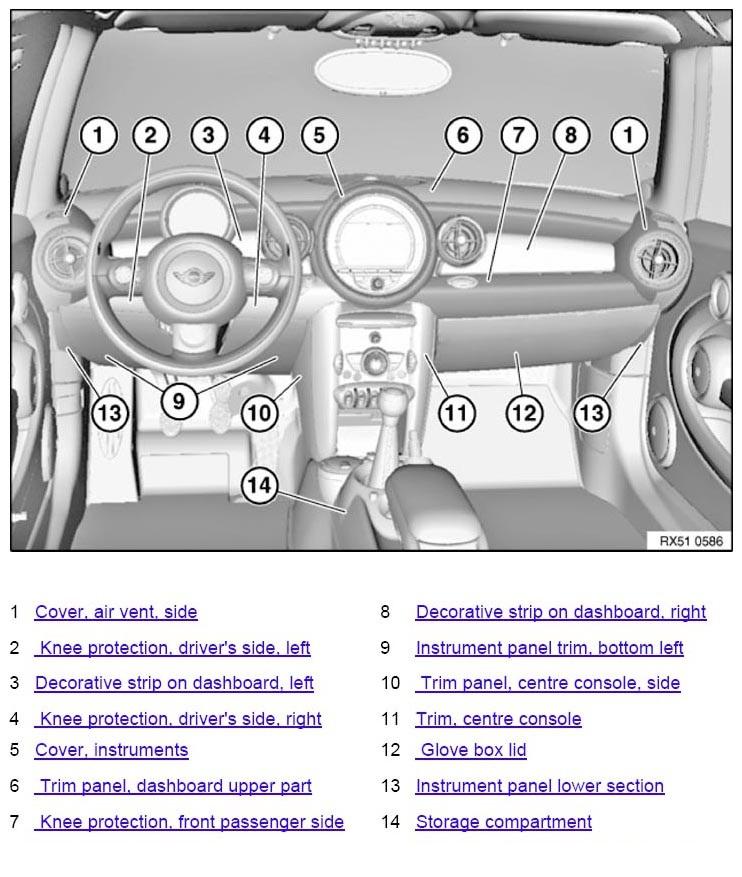 1 2 3 4 5 6 7 8 1

13 9 10 11 12 13

14

RX51 0586

1 Cover, air vent, side
2 Knee protection, driver's side, left
3 Decorative strip on dashboard, left
4 Knee protection, driver's side, right
5 Cover, instruments
6 Trim panel, dashboard upper part
7 Knee protection, front passenger side

8 Decorative strip on dashboard, right
9 Instrument panel trim, bottom left
10 Trim panel, centre console, side
11 Trim, centre console
12 Glove box lid
13 Instrument panel lower section
14 Storage compartment